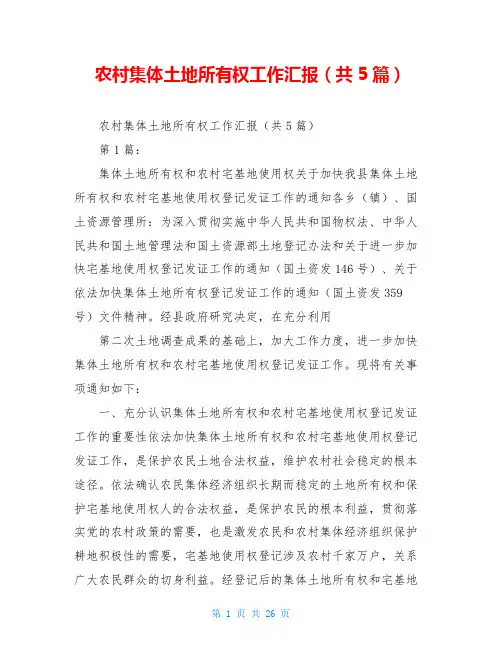 农村集体土地所有权工作汇报（共5篇）

农村集体土地所有权工作汇报（共5篇）

第1篇：

集体土地所有权和农村宅基地使用权关于加快我县集体土地所有权和农村宅基地使用权登记发证工作的通知各乡（镇）、国土资源管理所：为深入贯彻实施中华人民共和国物权法、中华人民共和国土地管理法和国土资源部土地登记办法和关于进一步加快宅基地使用权登记发证工作的通知（国土资发146号）、关于依法加快集体土地所有权登记发证工作的通知（国土资发359号）文件精神。经县政府研究决定，在充分利用

第二次土地调查成果的基础上，加大工作力度，进一步加快集体土地所有权和农村宅基地使用权登记发证工作。现将有关事项通知如下：

一、充分认识集体土地所有权和农村宅基地使用权登记发证工作的重要性依法加快集体土地所有权和农村宅基地使用权登记发证工作，是保护农民土地合法权益，维护农村社会稳定的根本途径。依法确认农民集体经济组织长期而稳定的土地所有权和保护宅基地使用权人的合法权益，是保护农民的根本利益，贯彻落实党的农村政策的需要，也是激发农民和农村集体经济组织保护耕地积极性的需要，宅基地使用权登记涉及农村千家万户，关系广大农民群众的切身利益。经登记后的集体土地所有权和宅基地

第 1 页 共 26 页